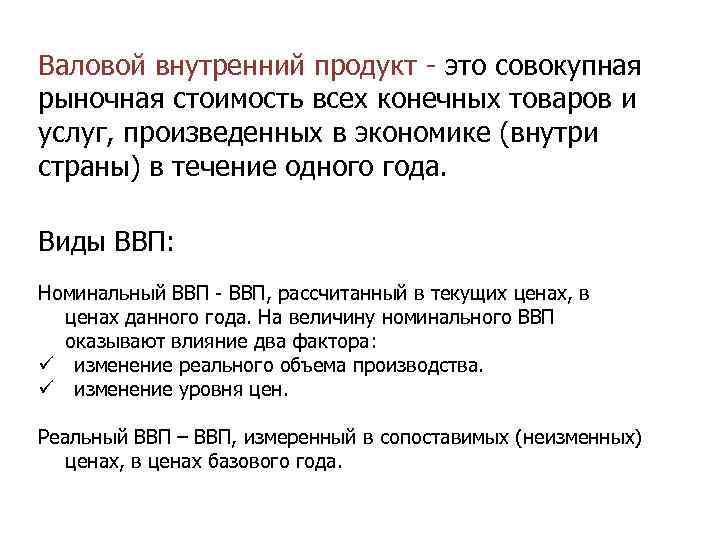 Валовой внутренний продукт - это совокупная рыночная стоимость всех конечных товаров и услуг, произведенных в экономике (внутри страны) в течение одного года.

Виды ВВП:

Номинальный ВВП - ВВП, рассчитанный в текущих ценах, в ценах данного года. На величину номинального ВВП оказывают влияние два фактора:
✓ изменение реального объема производства.
✓ изменение уровня цен.

Реальный ВВП – ВВП, измеренный в сопоставимых (неизменных) ценах, в ценах базового года.